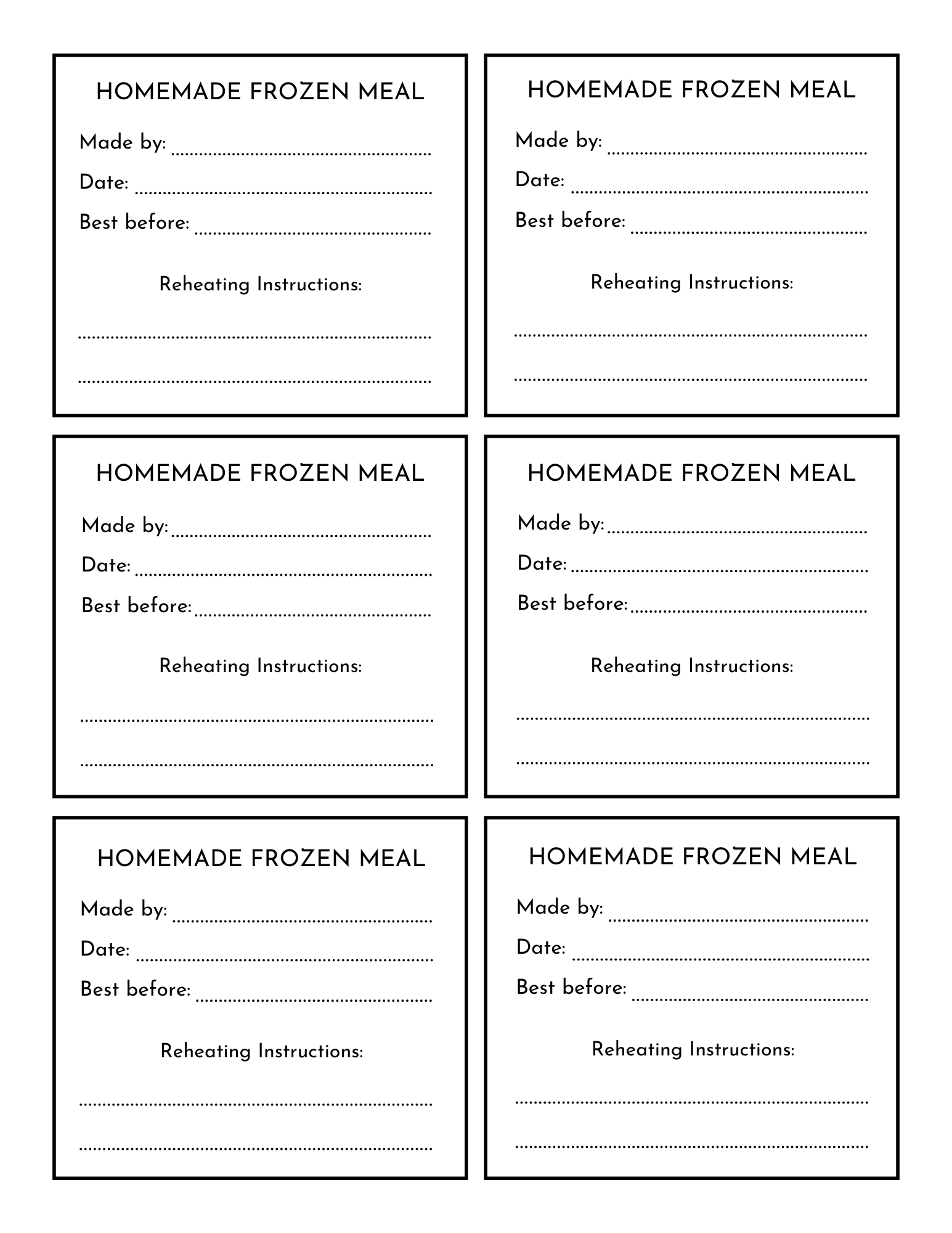 HOMEMADE FROZEN MEAL

Made by: ____

Date: ____

Best before: ____

Reheating Instructions:

____

____

HOMEMADE FROZEN MEAL

Made by: ____

Date: ____

Best before: ____

Reheating Instructions:

____

____

HOMEMADE FROZEN MEAL

Made by: ____

Date: ____

Best before: ____

Reheating Instructions:

____

____

HOMEMADE FROZEN MEAL

Made by: ____

Date: ____

Best before: ____

Reheating Instructions:

____

____

HOMEMADE FROZEN MEAL

Made by: ____

Date: ____

Best before: ____

Reheating Instructions:

____

____

HOMEMADE FROZEN MEAL

Made by: ____

Date: ____

Best before: ____

Reheating Instructions:

____

____